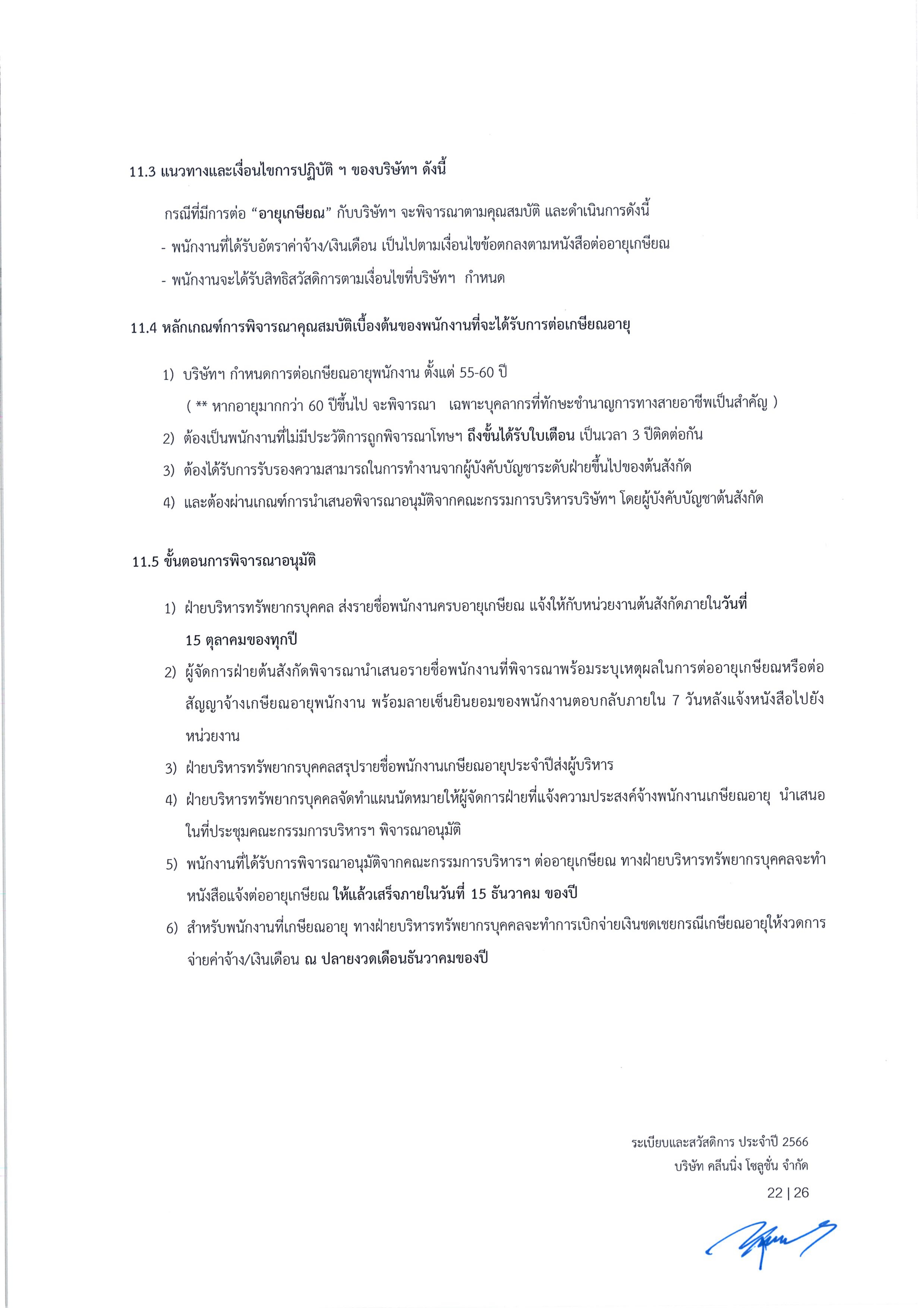 11.3 แนวทางและเงื่อนไขการปฏิบัติ ฯ ของบริษัทฯ ดังนี้

กรณีที่มีการต่อ "อายุเกษียณ" กับบริษัทฯ จะพิจารณาตามคุณสมบัติ และดำเนินการดังนี้

- พนักงานที่ได้รับอัตราค่าจ้าง/เงินเดือน เป็นไปตามเงื่อนไขข้อตกลงตามหนังสือต่ออายุเกษียณ

- พนักงานจะได้รับสิทธิสวัสดิการตามเงื่อนไขที่บริษัทฯ กำหนด

11.4 หลักเกณฑ์การพิจารณาคุณสมบัติเบื้องต้นของพนักงานที่จะได้รับการต่อเกษียณอายุ

1) บริษัทฯ กำหนดการต่อเกษียณอายุพนักงาน ตั้งแต่ 55-60 ปี

( ** หากอายุมากกว่า 60 ปีขึ้นไป จะพิจารณา เฉพาะบุคลากรที่ทักษะชำนาญการทางสายอาชีพเป็นสำคัญ )

2) ต้องเป็นพนักงานที่ไม่มีประวัติการถูกพิจารณาโทษฯ ถึงขั้นได้รับใบเตือน เป็นเวลา 3 ปีติดต่อกัน

3) ต้องได้รับการรับรองความสามารถในการทำงานจากผู้บังคับบัญชาระดับฝ่ายขึ้นไปของต้นสังกัด

4) และต้องผ่านเกณฑ์การนำเสนอพิจารณาอนุมัติจากคณะกรรมการบริหารบริษัทฯ โดยผู้บังคับบัญชาต้นสังกัด

11.5 ขั้นตอนการพิจารณาอนุมัติ

1) ฝ่ายบริหารทรัพยากรบุคคล ส่งรายชื่อพนักงานครบอายุเกษียณ แจ้งให้กับหน่วยงานต้นสังกัดภายในวันที่ 15 ตุลาคมของทุกปี

2) ผู้จัดการฝ่ายต้นสังกัดพิจารณานำเสนอรายชื่อพนักงานที่พิจารณาพร้อมระบุเหตุผลในการต่ออายุเกษียณหรือต่อสัญญาจ้างเกษียณอายุพนักงาน พร้อมลายเซ็นยินยอมของพนักงานตอบกลับภายใน 7 วันหลังแจ้งหนังสือไปยังหน่วยงาน

3) ฝ่ายบริหารทรัพยากรบุคคลสรุปรายชื่อพนักงานเกษียณอายุประจำปีส่งผู้บริหาร

4) ฝ่ายบริหารทรัพยากรบุคคลจัดทำแผนนัดหมายให้ผู้จัดการฝ่ายที่แจ้งความประสงค์จ้างพนักงานเกษียณอายุ นำเสนอในที่ประชุมคณะกรรมการบริหารฯ พิจารณาอนุมัติ

5) พนักงานที่ได้รับการพิจารณาอนุมัติจากคณะกรรมการบริหารฯ ต่ออายุเกษียณ ทางฝ่ายบริหารทรัพยากรบุคคลจะทำหนังสือแจ้งต่ออายุเกษียณ ให้แล้วเสร็จภายในวันที่ 15 ธันวาคม ของปี

6) สำหรับพนักงานที่เกษียณอายุ ทางฝ่ายบริหารทรัพยากรบุคคลจะทำการเบิกจ่ายเงินชดเชยกรณีเกษียณอายุให้งวดการจ่ายค่าจ้าง/เงินเดือน ณ ปลายงวดเดือนธันวาคมของปี

ระเบียบและสวัสดิการ ประจำปี 2566
บริษัท คลีนนิ่ง โซลูชั่น จำกัด
22 | 26